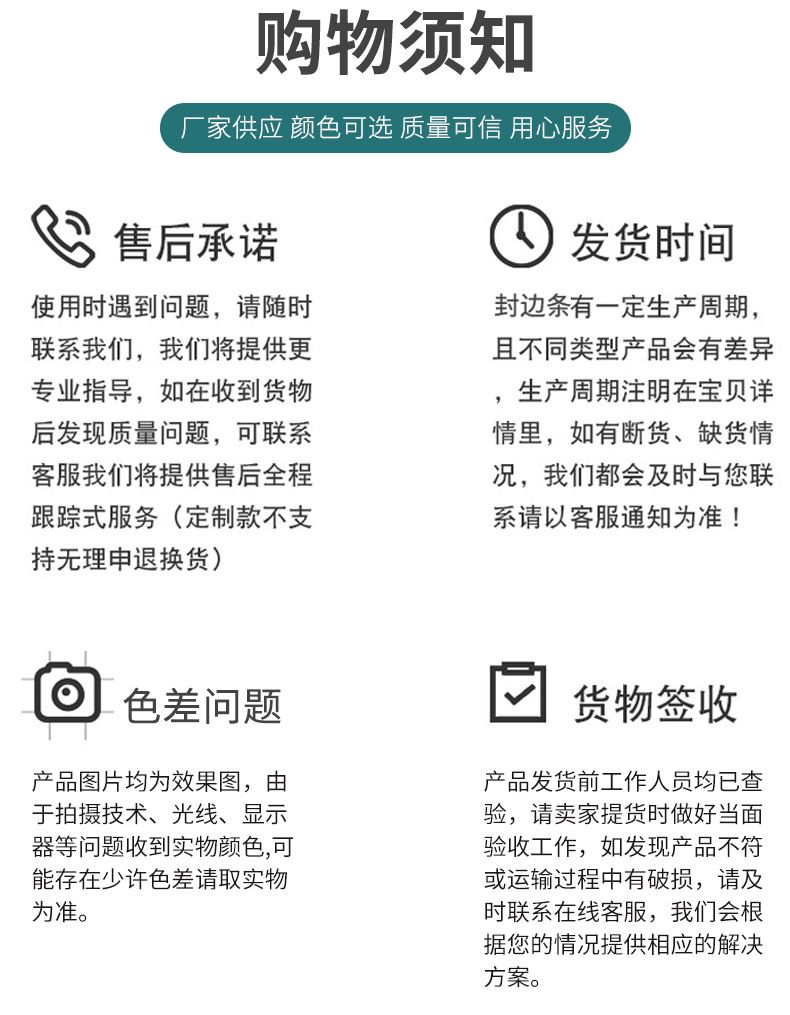 购物须知

厂家供应 颜色可选 质量可信 用心服务

售后承诺

使用时遇到问题，请随时联系我们，我们将提供更专业指导，如在收到货物后发现质量问题，可联系客服我们将提供售后全程跟踪式服务（定制款不支持无理申退换货）

发货时间

封边条有一定生产周期，且不同类型产品会有差异，生产周期注明在宝贝详情里，如有断货、缺货情况，我们都会及时与您联系请以客服通知为准！

色差问题

产品图片均为效果图，由于拍摄技术、光线、显示器等问题收到实物颜色,可能存在少许色差请取实物为准。

货物签收

产品发货前工作人员均已查验，请卖家提货时做好当面验收工作，如发现产品不符或运输过程中有破损，请及时联系在线客服，我们会根据您的情况提供相应的解决方案。